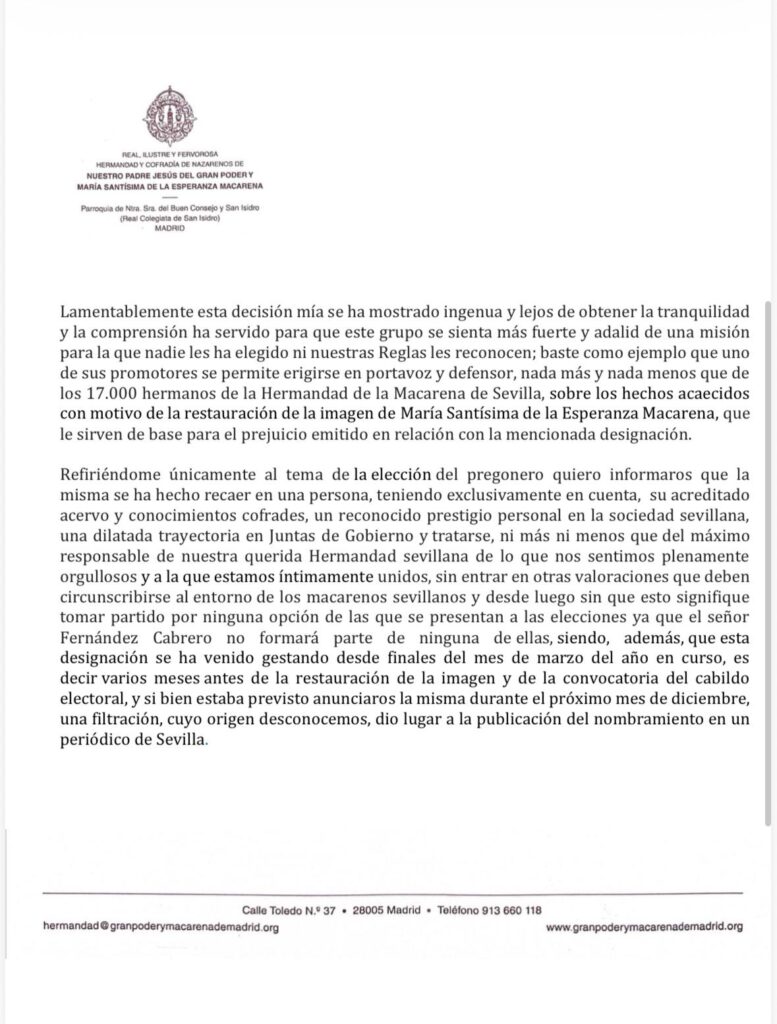 REAL, ILUSTRE Y FERVOROSA
HERMANDAD Y COFRADÍA DE NAZARENOS DE
NUESTRO PADRE JESÚS DEL GRAN PODER Y
MARÍA SANTÍSIMA DE LA ESPERANZA MACARENA

Parroquia de Ntra. Sra. del Buen Consejo y San Isidro
(Real Colegiata de San Isidro)
MADRID

Lamentablemente esta decisión mía se ha mostrado ingenua y lejos de obtener la tranquilidad y la comprensión ha servido para que este grupo se sienta más fuerte y adalid de una misión para la que nadie les ha elegido ni nuestras Reglas les reconocen; baste como ejemplo que uno de sus promotores se permite erigirse en portavoz y defensor, nada más y nada menos que de los 17.000 hermanos de la Hermandad de la Macarena de Sevilla, sobre los hechos acaecidos con motivo de la restauración de la imagen de María Santísima de la Esperanza Macarena, que le sirven de base para el prejuicio emitido en relación con la mencionada designación.

Refiriéndome únicamente al tema de la elección del pregonero quiero informaros que la misma se ha hecho recaer en una persona, teniendo exclusivamente en cuenta, su acreditado acervo y conocimientos cofrades, un reconocido prestigio personal en la sociedad sevillana, una dilatada trayectoria en Juntas de Gobierno y tratarse, ni más ni menos que del máximo responsable de nuestra querida Hermandad sevillana de lo que nos sentimos plenamente orgullosos y a la que estamos íntimamente unidos, sin entrar en otras valoraciones que deben circunscribirse al entorno de los macarenos sevillanos y desde luego sin que esto signifique tomar partido por ninguna opción de las que se presentan a las elecciones ya que el señor Fernández Cabrero no formará parte de ninguna de ellas, siendo, además, que esta designación se ha venido gestando desde finales del mes de marzo del año en curso, es decir varios meses antes de la restauración de la imagen y de la convocatoria del cabildo electoral, y si bien estaba previsto anunciaros la misma durante el próximo mes de diciembre, una filtración, cuyo origen desconocemos, dio lugar a la publicación del nombramiento en un periódico de Sevilla.

Calle Toledo N.º 37 • 28005 Madrid • Teléfono 913 660 118
hermandad@granpoderymacarenademadrid.org
www.granpoderymacarenademadrid.org